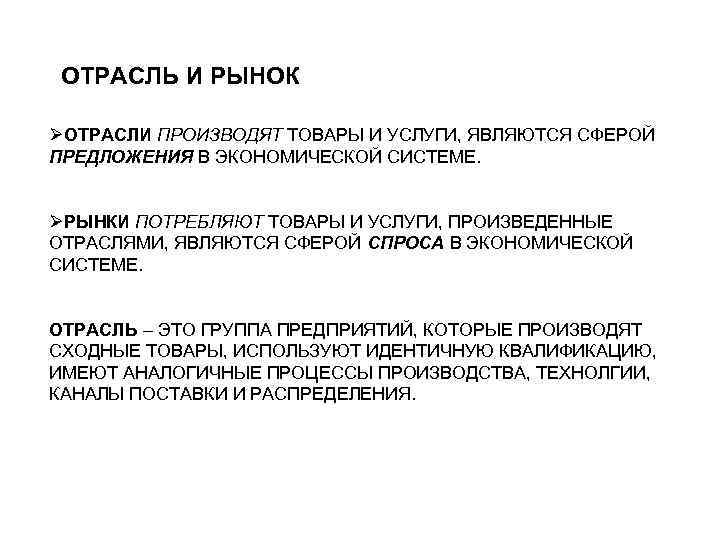 ОТРАСЛЬ И РЫНОК

➢ОТРАСЛИ ПРОИЗВОДЯТ ТОВАРЫ И УСЛУГИ, ЯВЛЯЮТСЯ СФЕРОЙ ПРЕДЛОЖЕНИЯ В ЭКОНОМИЧЕСКОЙ СИСТЕМЕ.

➢РЫНКИ ПОТРЕБЛЯЮТ ТОВАРЫ И УСЛУГИ, ПРОИЗВЕДЕННЫЕ ОТРАСЛЯМИ, ЯВЛЯЮТСЯ СФЕРОЙ СПРОСА В ЭКОНОМИЧЕСКОЙ СИСТЕМЕ.

ОТРАСЛЬ – ЭТО ГРУППА ПРЕДПРИЯТИЙ, КОТОРЫЕ ПРОИЗВОДЯТ СХОДНЫЕ ТОВАРЫ, ИСПОЛЬЗУЮТ ИДЕНТИЧНУЮ КВАЛИФИКАЦИЮ, ИМЕЮТ АНАЛОГИЧНЫЕ ПРОЦЕССЫ ПРОИЗВОДСТВА, ТЕХНОЛГИИ, КАНАЛЫ ПОСТАВКИ И РАСПРЕДЕЛЕНИЯ.